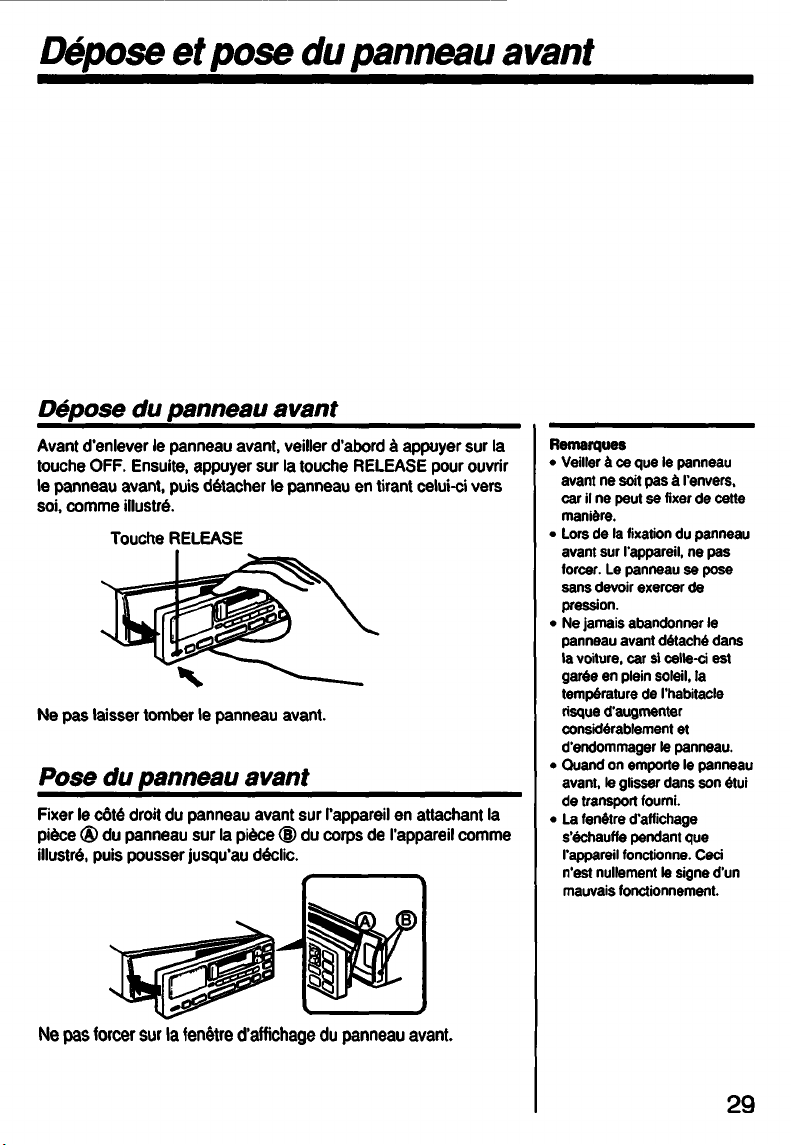 Dépose et pose du panneau avant

Dépose du panneau avant

Avant d'enlever le panneau avant, veiller d'abord à appuyer sur la touche OFF. Ensuite, appuyer sur la touche RELEASE pour ouvrir le panneau avant, puis détacher le panneau en tirant celui-ci vers soi, comme illustré.

Touche RELEASE

Ne pas laisser tomber le panneau avant.

Pose du panneau avant

Fixer le côté droit du panneau avant sur l'appareil en attachant la pièce Ⓐ du panneau sur la pièce Ⓑ du corps de l'appareil comme illustré, puis pousser jusqu'au déclic.

Ⓐ Ⓑ

Ne pas forcer sur la fenêtre d'affichage du panneau avant.

Remarques
• Veiller à ce que le panneau avant ne soit pas à l'envers, car il ne peut se fixer de cette manière.
• Lors de la fixation du panneau avant sur l'appareil, ne pas forcer. Le panneau se pose sans devoir exercer de pression.
• Ne jamais abandonner le panneau avant détaché dans la voiture, car si celle-ci est garée en plein soleil, la température de l'habitacle risque d'augmenter considérablement et d'endommager le panneau.
• Quand on emporte le panneau avant, le glisser dans son étui de transport fourni.
• La fenêtre d'affichage s'échauffe pendant que l'appareil fonctionne. Ceci n'est nullement le signe d'un mauvais fonctionnement.

29